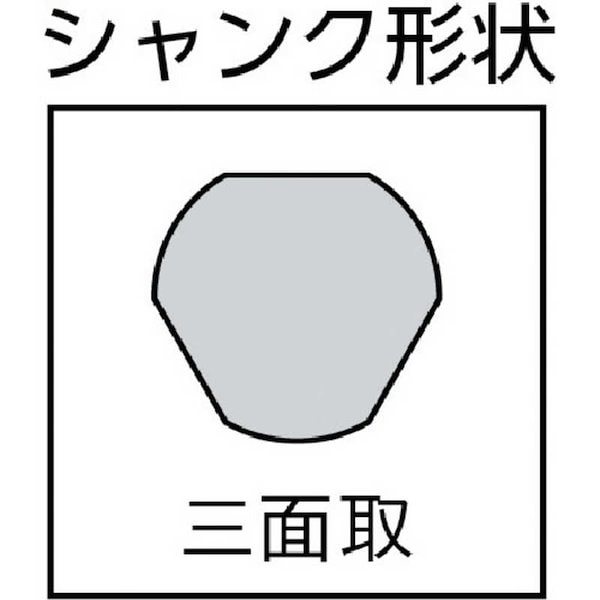 シャンク形状

三面取